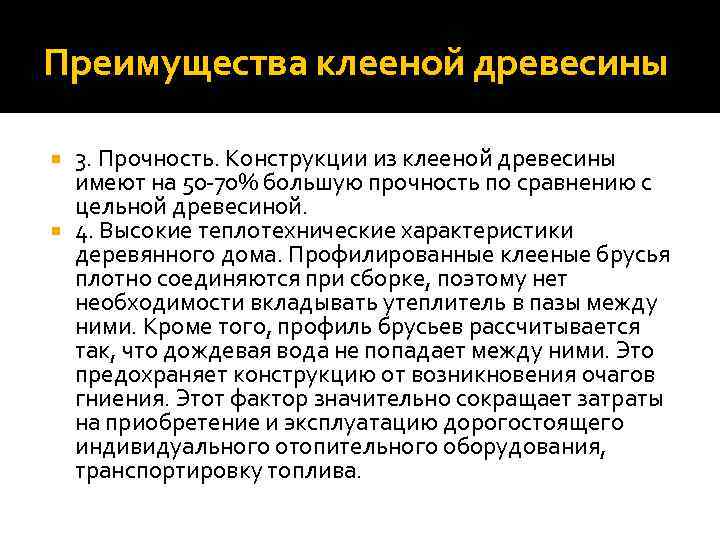 Преимущества клееной древесины

3. Прочность. Конструкции из клееной древесины имеют на 50-70% большую прочность по сравнению с цельной древесиной.

4. Высокие теплотехнические характеристики деревянного дома. Профилированные клееные брусья плотно соединяются при сборке, поэтому нет необходимости вкладывать утеплитель в пазы между ними. Кроме того, профиль брусьев рассчитывается так, что дождевая вода не попадает между ними. Это предохраняет конструкцию от возникновения очагов гниения. Этот фактор значительно сокращает затраты на приобретение и эксплуатацию дорогостоящего индивидуального отопительного оборудования, транспортировку топлива.